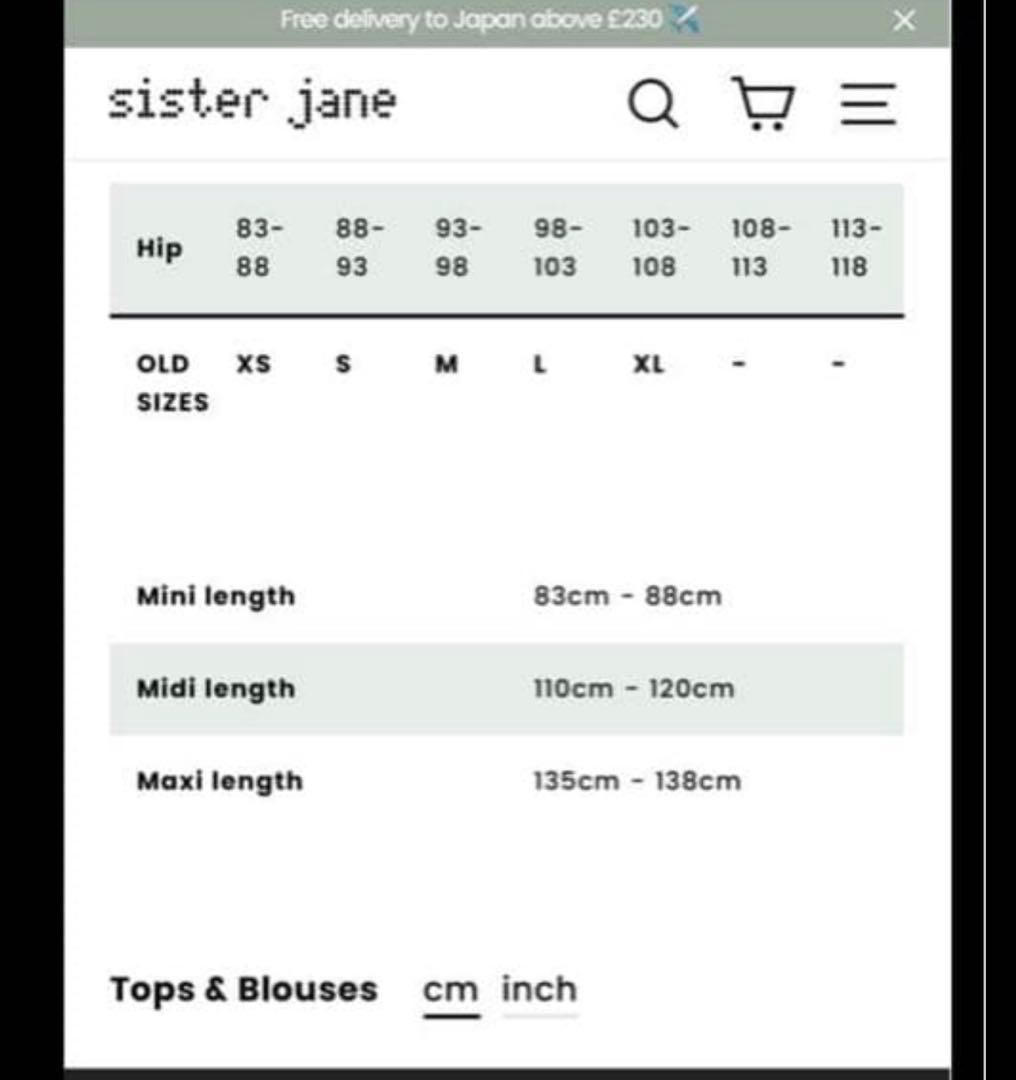 Free delivery to Japan above £230

sister jane

| Hip | 83-88 | 88-93 | 93-98 | 98-103 | 103-108 | 108-113 | 113-118 |
|---|---|---|---|---|---|---|---|
| OLD SIZES | XS | S | M | L | XL | - | - |

| Mini length | 83cm - 88cm |
|---|---|
| Midi length | 110cm - 120cm |
| Maxi length | 135cm - 138cm |

Tops & Blouses cm inch